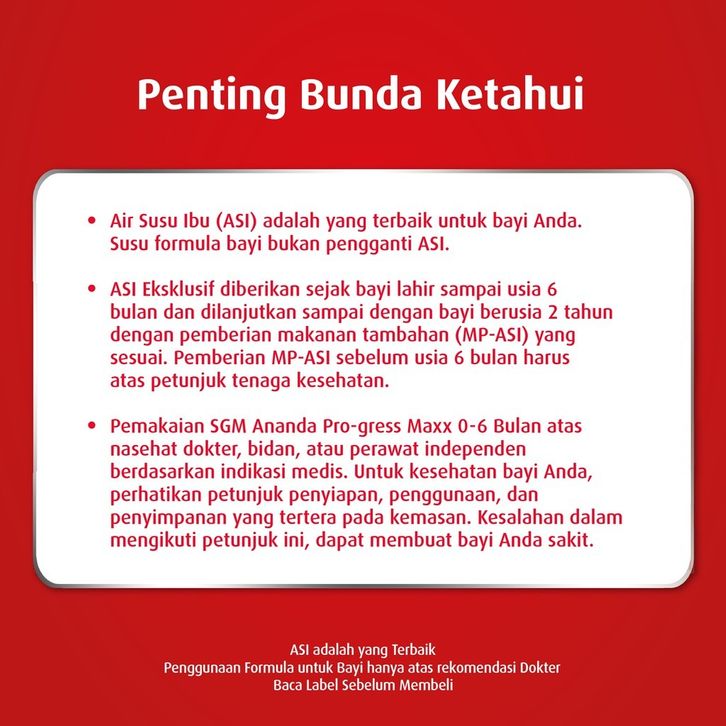 Penting Bunda Ketahui

• Air Susu Ibu (ASI) adalah yang terbaik untuk bayi Anda. Susu formula bayi bukan pengganti ASI.

• ASI Eksklusif diberikan sejak bayi lahir sampai usia 6 bulan dan dilanjutkan sampai dengan bayi berusia 2 tahun dengan pemberian makanan tambahan (MP-ASI) yang sesuai. Pemberian MP-ASI sebelum usia 6 bulan harus atas petunjuk tenaga kesehatan.

• Pemakaian SGM Ananda Pro-gress Maxx 0-6 Bulan atas nasehat dokter, bidan, atau perawat independen berdasarkan indikasi medis. Untuk kesehatan bayi Anda, perhatikan petunjuk penyiapan, penggunaan, dan penyimpanan yang tertera pada kemasan. Kesalahan dalam mengikuti petunjuk ini, dapat membuat bayi Anda sakit.

ASI adalah yang Terbaik
Penggunaan Formula untuk Bayi hanya atas rekomendasi Dokter
Baca Label Sebelum Membeli